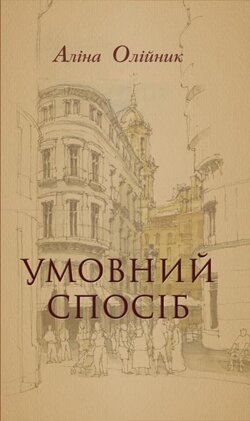 Аліна Олійник

УМОВНИЙ СПОСІБ